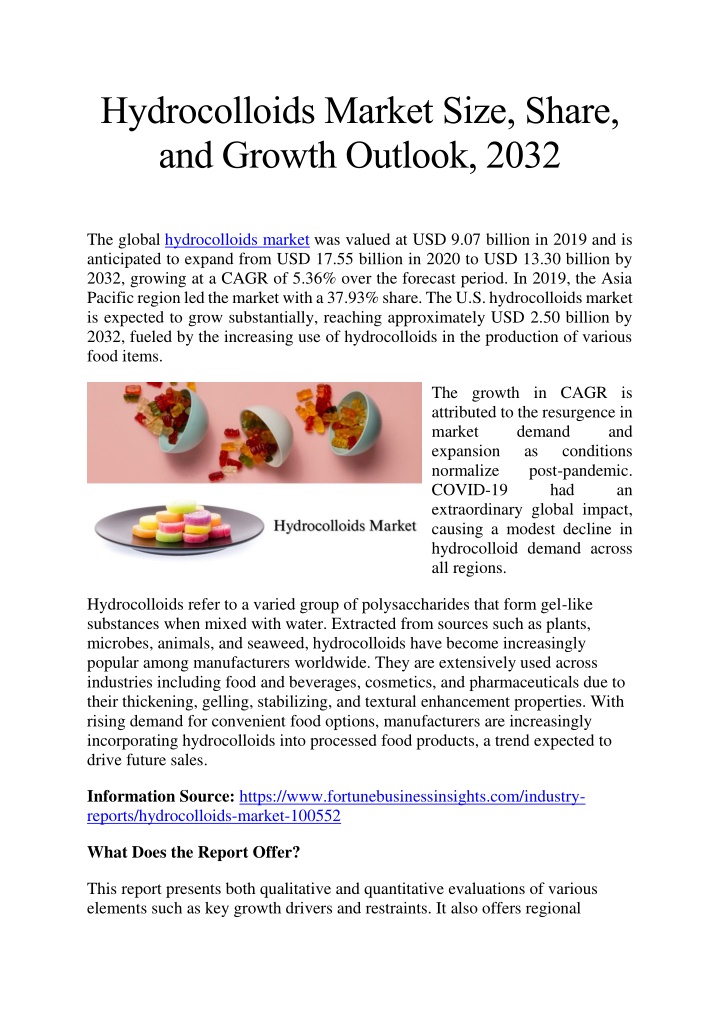 Hydrocolloids Market Size, Share, and Growth Outlook, 2032

The global hydrocolloids market was valued at USD 9.07 billion in 2019 and is anticipated to expand from USD 17.55 billion in 2020 to USD 13.30 billion by 2032, growing at a CAGR of 5.36% over the forecast period. In 2019, the Asia Pacific region led the market with a 37.93% share. The U.S. hydrocolloids market is expected to grow substantially, reaching approximately USD 2.50 billion by 2032, fueled by the increasing use of hydrocolloids in the production of various food items.

Hydrocolloids Market

The growth in CAGR is attributed to the resurgence in market demand and expansion as conditions normalize post-pandemic. COVID-19 had an extraordinary global impact, causing a modest decline in hydrocolloid demand across all regions.

Hydrocolloids refer to a varied group of polysaccharides that form gel-like substances when mixed with water. Extracted from sources such as plants, microbes, animals, and seaweed, hydrocolloids have become increasingly popular among manufacturers worldwide. They are extensively used across industries including food and beverages, cosmetics, and pharmaceuticals due to their thickening, gelling, stabilizing, and textural enhancement properties. With rising demand for convenient food options, manufacturers are increasingly incorporating hydrocolloids into processed food products, a trend expected to drive future sales.

Information Source: https://www.fortunebusinessinsights.com/industry-reports/hydrocolloids-market-100552

What Does the Report Offer?

This report presents both qualitative and quantitative evaluations of various elements such as key growth drivers and restraints. It also offers regional